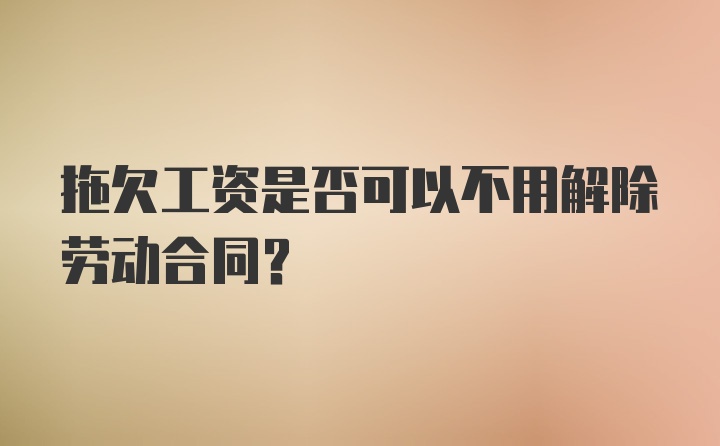 拖欠工资是否可以不用解除劳动合同？